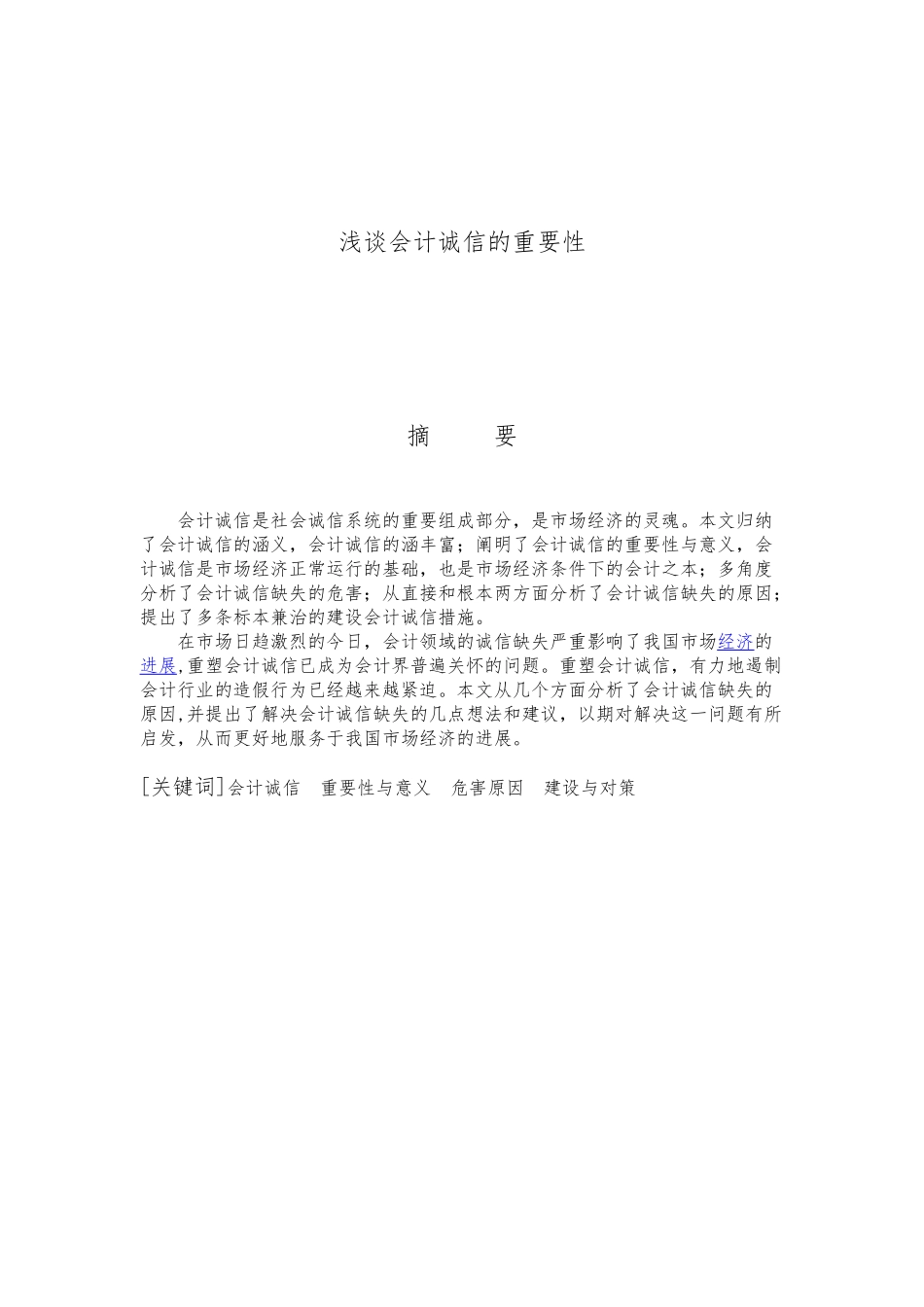 浅谈会计诚信的重要性

摘　　要

会计诚信是社会诚信系统的重要组成部分，是市场经济的灵魂。本文归纳了会计诚信的涵义，会计诚信的涵丰富；阐明了会计诚信的重要性与意义，会计诚信是市场经济正常运行的基础，也是市场经济条件下的会计之本；多角度分析了会计诚信缺失的危害；从直接和根本两方面分析了会计诚信缺失的原因；提出了多条标本兼治的建设会计诚信措施。

在市场日趋激烈的今日，会计领域的诚信缺失严重影响了我国市场经济的进展,重塑会计诚信已成为会计界普遍关怀的问题。重塑会计诚信，有力地遏制会计行业的造假行为已经越来越紧迫。本文从几个方面分析了会计诚信缺失的原因,并提出了解决会计诚信缺失的几点想法和建议，以期对解决这一问题有所启发，从而更好地服务于我国市场经济的进展。

[关键词]会计诚信　重要性与意义　危害原因　建设与对策